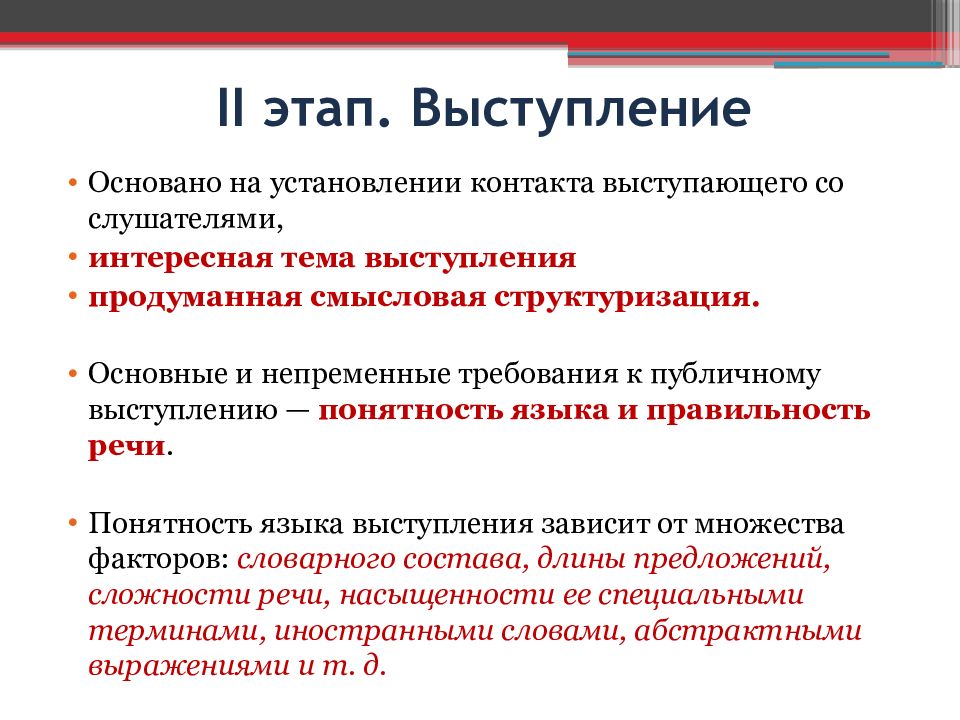 II этап. Выступление

• Основано на установлении контакта выступающего со слушателями,
• интересная тема выступления
• продуманная смысловая структуризация.

• Основные и непременные требования к публичному выступлению — понятность языка и правильность речи.

• Понятность языка выступления зависит от множества факторов: словарного состава, длины предложений, сложности речи, насыщенности ее специальными терминами, иностранными словами, абстрактными выражениями и т. д.